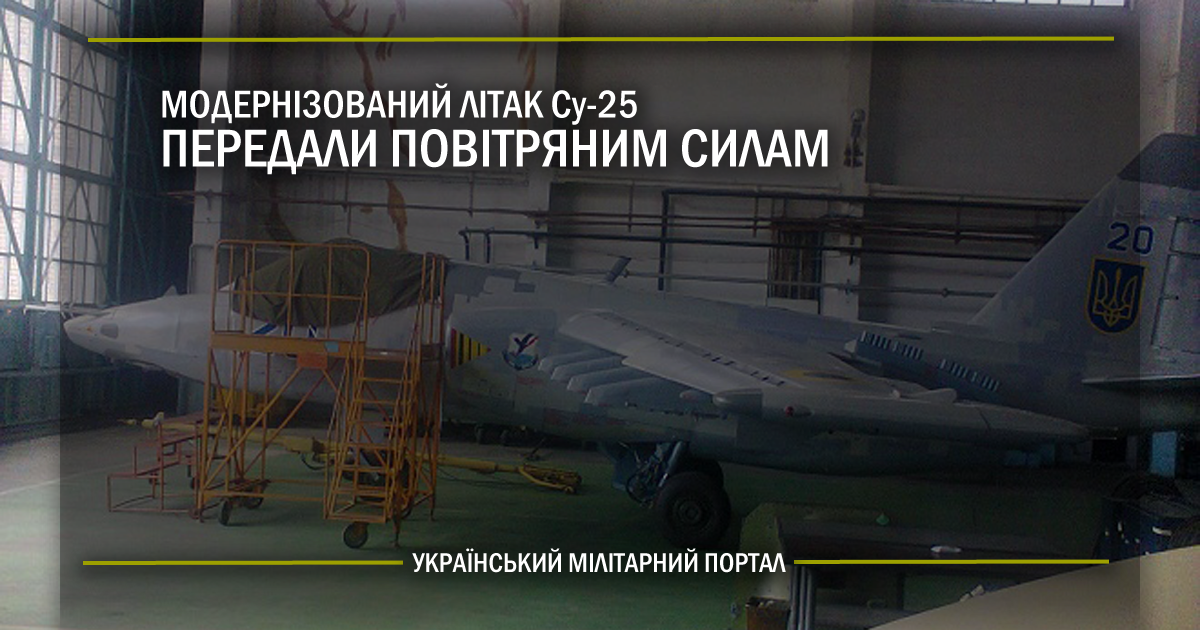 МОДЕРНІЗОВАНИЙ ЛІТАК Су-25
ПЕРЕДАЛИ ПОВІТРЯНИМ СИЛАМ

20

УКРАЇНСЬКИЙ МІЛІТАРНИЙ ПОРТАЛ